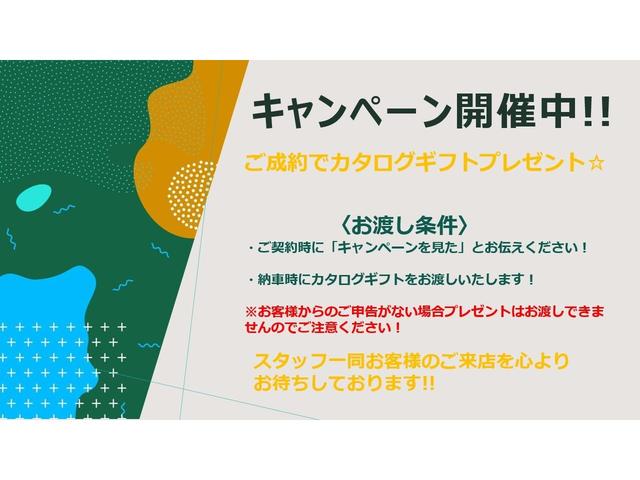 キャンペーン開催中!!

ご成約でカタログギフトプレゼント☆

〈お渡し条件〉

・ご契約時に「キャンペーンを見た」とお伝えください！

・納車時にカタログギフトをお渡しいたします！

※お客様からのご申告がない場合プレゼントはお渡しできませんのでご注意ください！

スタッフ一同お客様のご来店を心よりお待ちしております!!